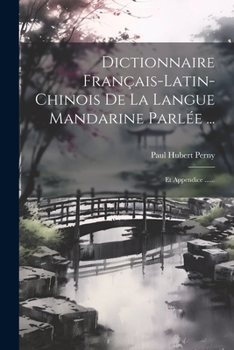 Dictionnaire Français-Latin-Chinois De La Langue Mandarine Parlée ...

Paul Hubert Perny

Et Appendice ......